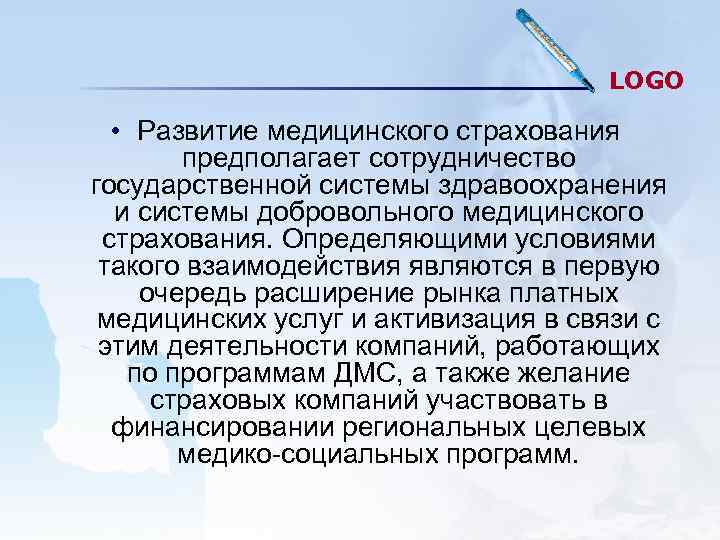 LOGO

• Развитие медицинского страхования предполагает сотрудничество государственной системы здравоохранения и системы добровольного медицинского страхования. Определяющими условиями такого взаимодействия являются в первую очередь расширение рынка платных медицинских услуг и активизация в связи с этим деятельности компаний, работающих по программам ДМС, а также желание страховых компаний участвовать в финансировании региональных целевых медико-социальных программ.